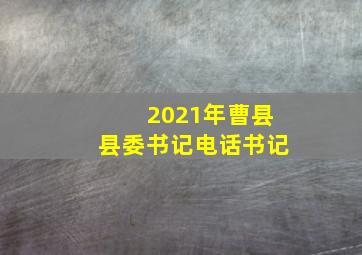 2021年曹县
县委书记电话书记